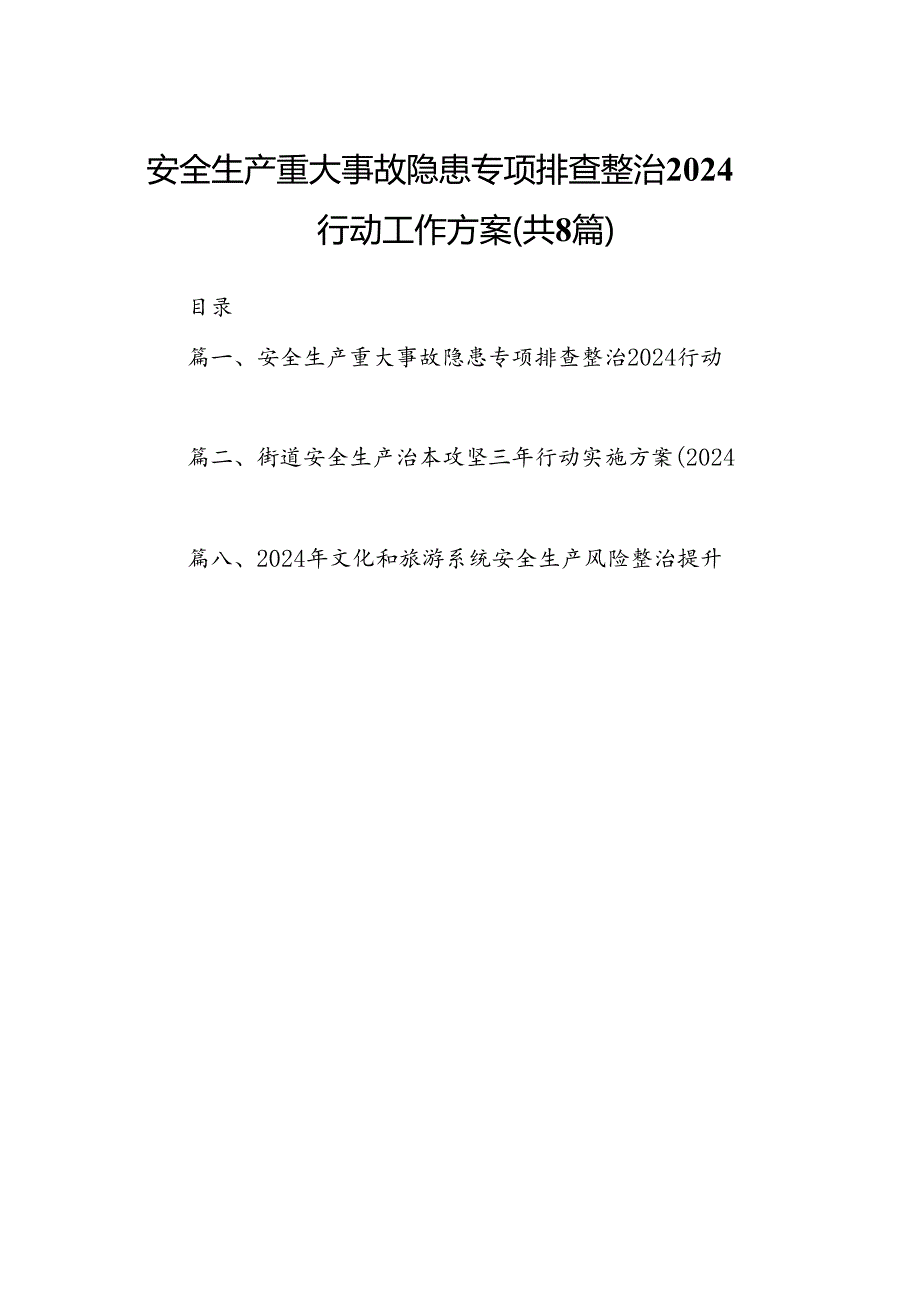 安全生产重大事故隐患专项排查整治2024行动工作方案(共8篇)

目录

篇一、安全生产重大事故隐患专项排查整治2024行动

篇二、街道安全生产治本攻坚三年行动实施方案(2024

篇八、2024年文化和旅游系统安全生产风险整治提升